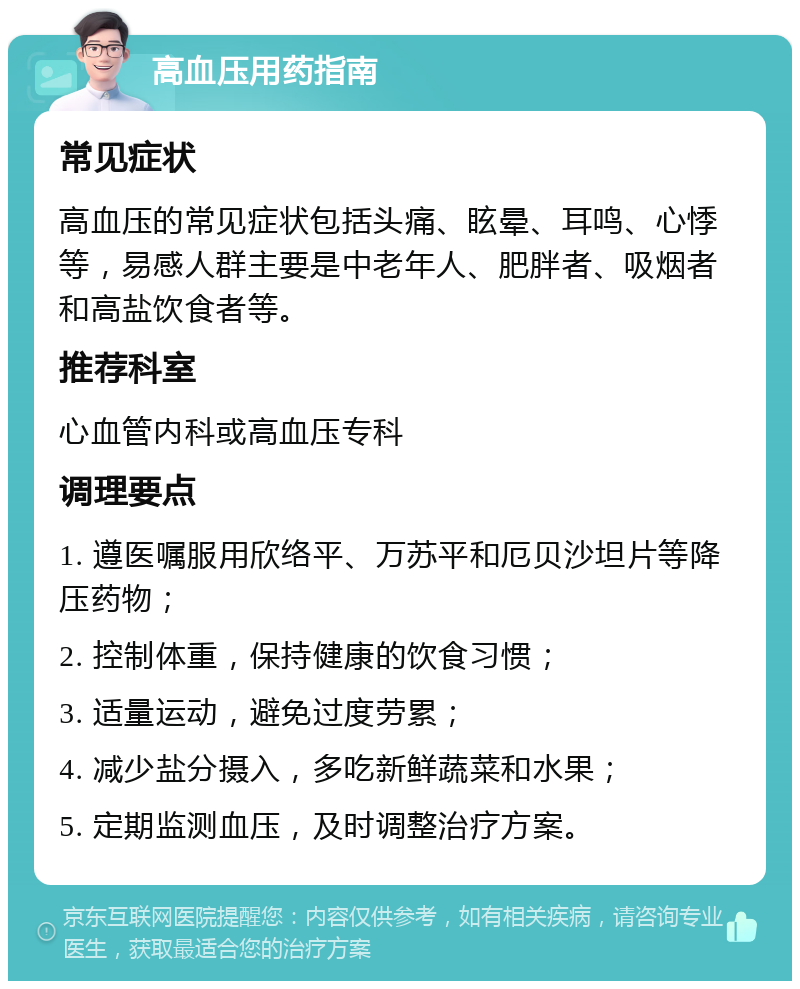 高血压用药指南

常见症状

高血压的常见症状包括头痛、眩晕、耳鸣、心悸等，易感人群主要是中老年人、肥胖者、吸烟者和高盐饮食者等。

推荐科室

心血管内科或高血压专科

调理要点

1. 遵医嘱服用欣络平、万苏平和厄贝沙坦片等降压药物；

2. 控制体重，保持健康的饮食习惯；

3. 适量运动，避免过度劳累；

4. 减少盐分摄入，多吃新鲜蔬菜和水果；

5. 定期监测血压，及时调整治疗方案。

京东互联网医院提醒您：内容仅供参考，如有相关疾病，请咨询专业医生，获取最适合您的治疗方案